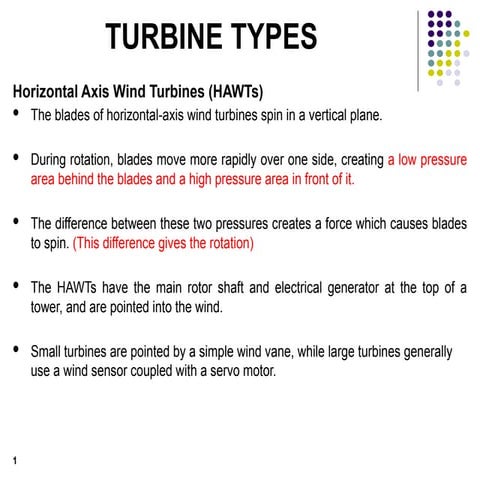 TURBINE TYPES

Horizontal Axis Wind Turbines (HAWTs)

• The blades of horizontal-axis wind turbines spin in a vertical plane.

• During rotation, blades move more rapidly over one side, creating a low pressure area behind the blades and a high pressure area in front of it.

• The difference between these two pressures creates a force which causes blades to spin. (This difference gives the rotation)

• The HAWTs have the main rotor shaft and electrical generator at the top of a tower, and are pointed into the wind.

• Small turbines are pointed by a simple wind vane, while large turbines generally use a wind sensor coupled with a servo motor.

1